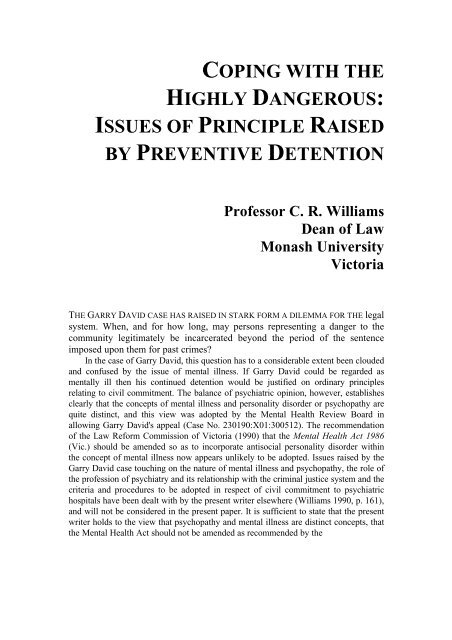 COPING WITH THE HIGHLY DANGEROUS: ISSUES OF PRINCIPLE RAISED BY PREVENTIVE DETENTION

Professor C. R. Williams
Dean of Law
Monash University
Victoria

THE GARRY DAVID CASE HAS RAISED IN STARK FORM A DILEMMA FOR THE legal system. When, and for how long, may persons representing a danger to the community legitimately be incarcerated beyond the period of the sentence imposed upon them for past crimes?

In the case of Garry David, this question has to a considerable extent been clouded and confused by the issue of mental illness. If Garry David could be regarded as mentally ill then his continued detention would be justified on ordinary principles relating to civil commitment. The balance of psychiatric opinion, however, establishes clearly that the concepts of mental illness and personality disorder or psychopathy are quite distinct, and this view was adopted by the Mental Health Review Board in allowing Garry David's appeal (Case No. 230190:X01:300512). The recommendation of the Law Reform Commission of Victoria (1990) that the Mental Health Act 1986 (Vic.) should be amended so as to incorporate antisocial personality disorder within the concept of mental illness now appears unlikely to be adopted. Issues raised by the Garry David case touching on the nature of mental illness and psychopathy, the role of the profession of psychiatry and its relationship with the criminal justice system and the criteria and procedures to be adopted in respect of civil commitment to psychiatric hospitals have been dealt with by the present writer elsewhere (Williams 1990, p. 161), and will not be considered in the present paper. It is sufficient to state that the present writer holds to the view that psychopathy and mental illness are distinct concepts, that the Mental Health Act should not be amended as recommended by the